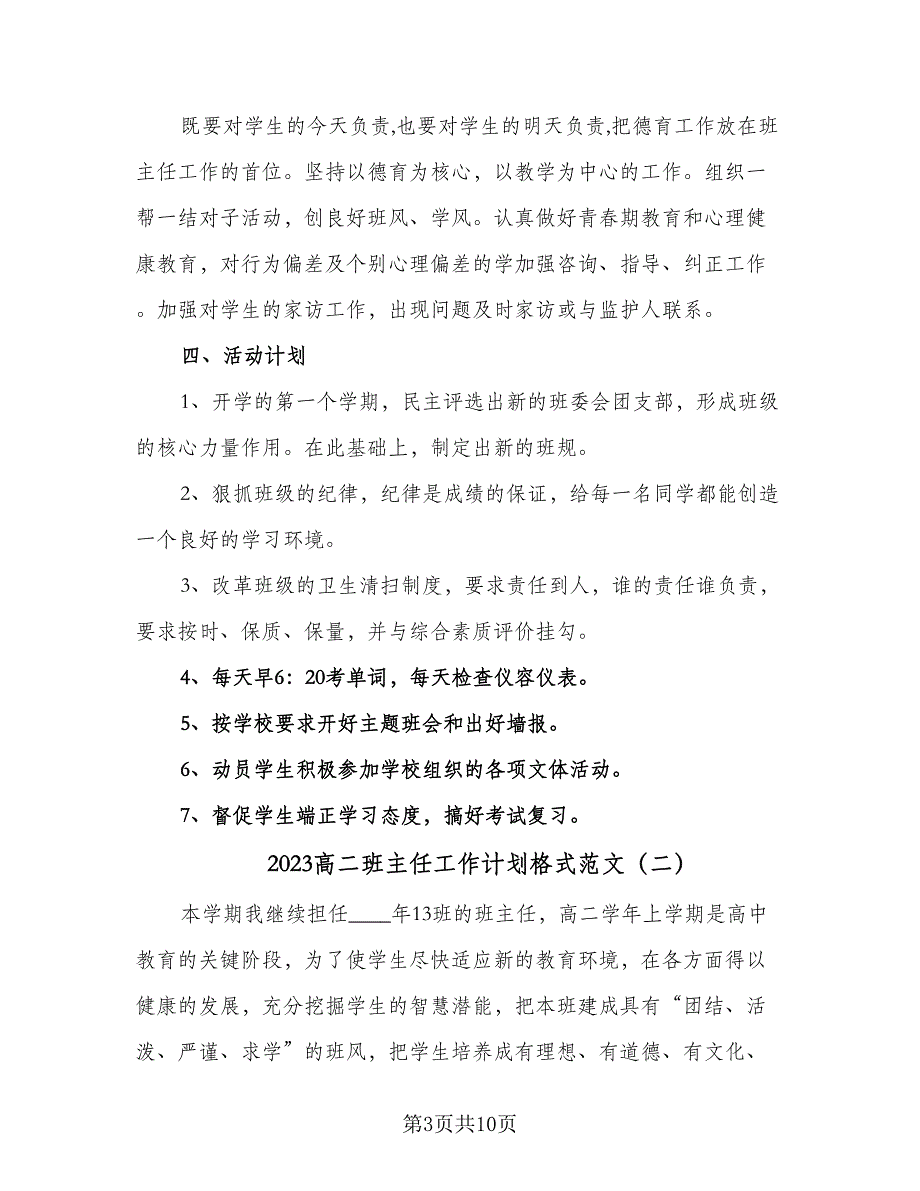 既要对学生的今天负责,也要对学生的明天负责,把德育工作放在班主任工作的首位。坚持以德育为核心，以教学为中心的工作。组织一帮一结对子活动，创良好班风、学风。认真做好青春期教育和心理健康教育，对行为偏差及个别心理偏差的学加强咨询、指导、纠正工作。加强对学生的家访工作，出现问题及时家访或与监护人联系。

四、活动计划

1、开学的第一个学期，民主评选出新的班委会团支部，形成班级的核心力量作用。在此基础上，制定出新的班规。

2、狠抓班级的纪律，纪律是成绩的保证，给每一名同学都能创造一个良好的学习环境。

3、改革班级的卫生清扫制度，要求责任到人，谁的责任谁负责，要求按时、保质、保量，并与综合素质评价挂勾。

4、每天早6：20考单词，每天检查仪容仪表。

5、按学校要求开好主题班会和出好墙报。

6、动员学生积极参加学校组织的各项文体活动。

7、督促学生端正学习态度，搞好考试复习。

2023高二班主任工作计划格式范文（二）

本学期我继续担任____年13班的班主任，高二学年上学期是高中教育的关键阶段，为了使学生尽快适应新的教育环境，在各方面得以健康的发展，充分挖掘学生的智慧潜能，把本班建成具有“团结、活泼、严谨、求学”的班风，把学生培养成有理想、有道德、有文化、

第3页共10页